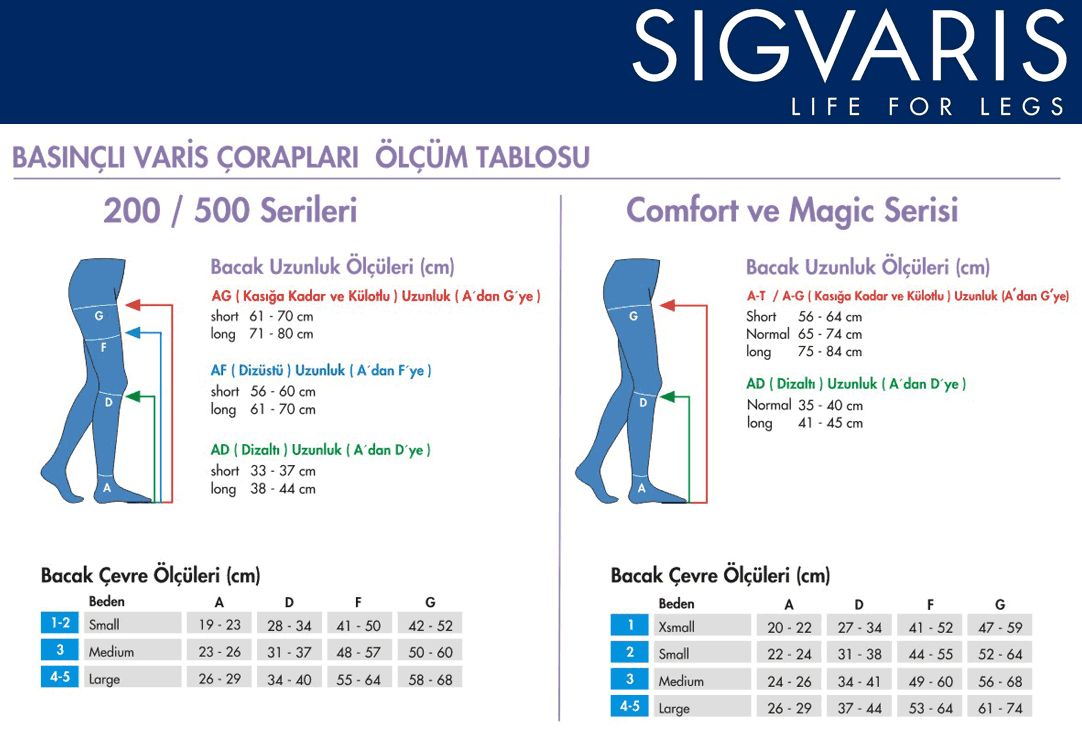 SIGVARIS
LIFE FOR LEGS

BASINÇLI VARİS ÇORAPLARI ÖLÇÜM TABLOSU

200 / 500 Serileri

G
F
D
A

Bacak Uzunluk Ölçüleri (cm)

AG ( Kasığa Kadar ve Külotlu ) Uzunluk ( A´dan G´ye )
short 61 - 70 cm
long 71 - 80 cm

AF ( Dizüstü ) Uzunluk ( A´dan F´ye )
short 56 - 60 cm
long 61 - 70 cm

AD ( Dizaltı ) Uzunluk ( A´dan D´ye )
short 33 - 37 cm
long 38 - 44 cm

Bacak Çevre Ölçüleri (cm)

| | Beden | A | D | F | G |
|---|---|---|---|---|---|
| 1-2 | Small | 19 - 23 | 28 - 34 | 41 - 50 | 42 - 52 |
| 3 | Medium | 23 - 26 | 31 - 37 | 48 - 57 | 50 - 60 |
| 4-5 | Large | 26 - 29 | 34 - 40 | 55 - 64 | 58 - 68 |

Comfort ve Magic Serisi

G
D
A

Bacak Uzunluk Ölçüleri (cm)

A-T / A-G ( Kasığa Kadar ve Külotlu ) Uzunluk (A´dan G´ye)
Short 56 - 64 cm
Normal 65 - 74 cm
long 75 - 84 cm

AD ( Dizaltı ) Uzunluk ( A´dan D´ye )
Normal 35 - 40 cm
long 41 - 45 cm

Bacak Çevre Ölçüleri (cm)

| | Beden | A | D | F | G |
|---|---|---|---|---|---|
| 1 | Xsmall | 20 - 22 | 27 - 34 | 41 - 52 | 47 - 59 |
| 2 | Small | 22 - 24 | 31 - 38 | 44 - 55 | 52 - 64 |
| 3 | Medium | 24 - 26 | 34 - 41 | 49 - 60 | 56 - 68 |
| 4-5 | Large | 26 - 29 | 37 - 44 | 53 - 64 | 61 - 74 |